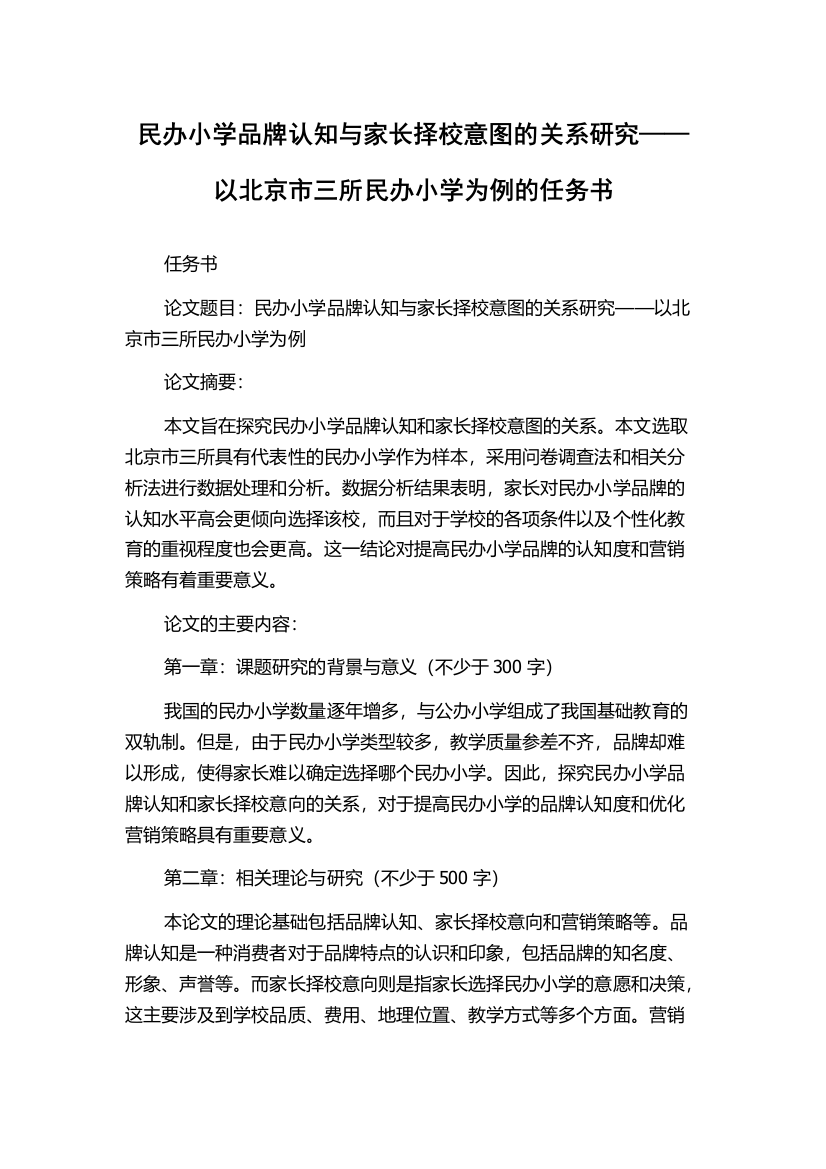 民办小学品牌认知与家长择校意图的关系研究——以北京市三所民办小学为例的任务书

任务书

论文题目：民办小学品牌认知与家长择校意图的关系研究——以北京市三所民办小学为例

论文摘要：

本文旨在探究民办小学品牌认知和家长择校意图的关系。本文选取北京市三所具有代表性的民办小学作为样本，采用问卷调查法和相关分析法进行数据处理和分析。数据分析结果表明，家长对民办小学品牌的认知水平高会更倾向选择该校，而且对于学校的各项条件以及个性化教育的重视程度也会更高。这一结论对提高民办小学品牌的认知度和营销策略有着重要意义。

论文的主要内容：

第一章：课题研究的背景与意义（不少于 300 字）

我国的民办小学数量逐年增多，与公办小学组成了我国基础教育的双轨制。但是，由于民办小学类型较多，教学质量参差不齐，品牌却难以形成，使得家长难以确定选择哪个民办小学。因此，探究民办小学品牌认知和家长择校意向的关系，对于提高民办小学的品牌认知度和优化营销策略具有重要意义。

第二章：相关理论与研究（不少于 500 字）

本论文的理论基础包括品牌认知、家长择校意向和营销策略等。品牌认知是一种消费者对于品牌特点的认识和印象，包括品牌的知名度、形象、声誉等。而家长择校意向则是指家长选择民办小学的意愿和决策，这主要涉及到学校品质、费用、地理位置、教学方式等多个方面。营销